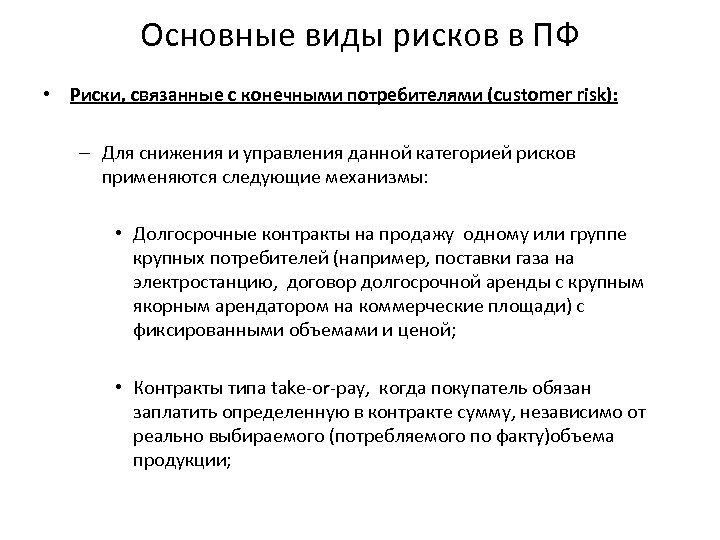 Основные виды рисков в ПФ

• Риски, связанные с конечными потребителями (customer risk):

– Для снижения и управления данной категорией рисков применяются следующие механизмы:

• Долгосрочные контракты на продажу  одному или группе крупных потребителей (например, поставки газа на электростанцию,  договор долгосрочной аренды с крупным якорным арендатором на коммерческие площади) с фиксированными объемами и ценой;

• Контракты типа take-or-pay,  когда покупатель обязан заплатить определенную в контракте сумму, независимо от реально выбираемого (потребляемого по факту)объема продукции;